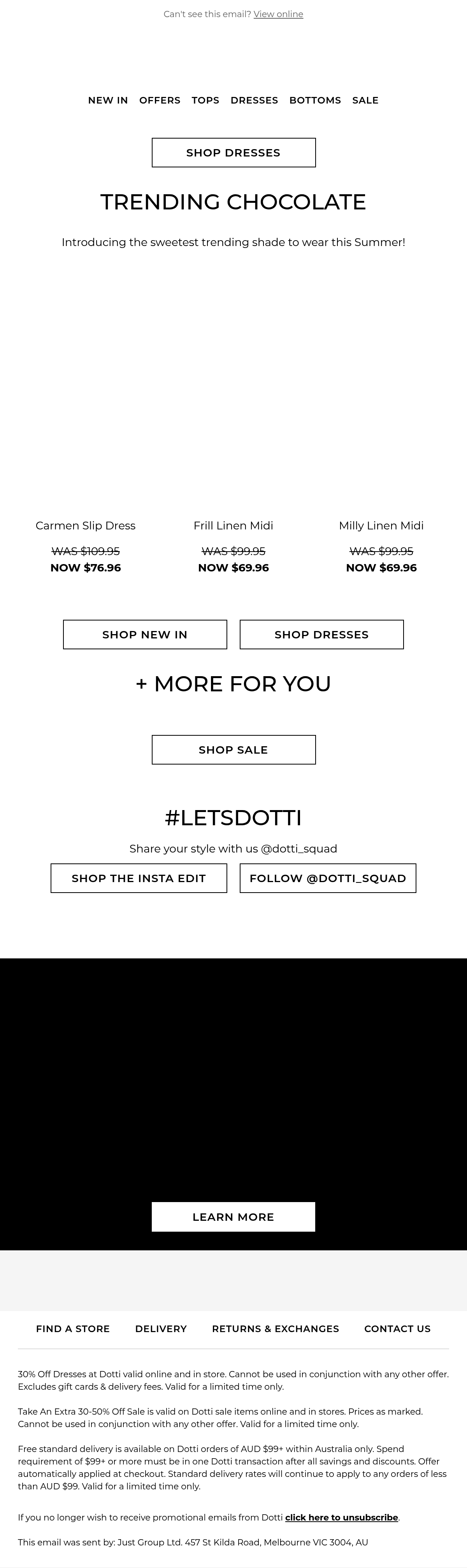 Can't see this email? View online

NEW IN OFFERS TOPS DRESSES BOTTOMS SALE

SHOP DRESSES

TRENDING CHOCOLATE

Introducing the sweetest trending shade to wear this Summer!

Carmen Slip Dress

WAS $109.95
NOW $76.96

Frill Linen Midi

WAS $99.95
NOW $69.96

Milly Linen Midi

WAS $99.95
NOW $69.96

SHOP NEW IN

SHOP DRESSES

+ MORE FOR YOU

SHOP SALE

#LETSDOTTI

Share your style with us @dotti_squad

SHOP THE INSTA EDIT

FOLLOW @DOTTI_SQUAD

LEARN MORE

FIND A STORE DELIVERY RETURNS & EXCHANGES CONTACT US

30% Off Dresses at Dotti valid online and in store. Cannot be used in conjunction with any other offer. Excludes gift cards & delivery fees. Valid for a limited time only.

Take An Extra 30-50% Off Sale is valid on Dotti sale items online and in stores. Prices as marked. Cannot be used in conjunction with any other offer. Valid for a limited time only.

Free standard delivery is available on Dotti orders of AUD $99+ within Australia only. Spend requirement of $99+ or more must be in one Dotti transaction after all savings and discounts. Offer automatically applied at checkout. Standard delivery rates will continue to apply to any orders of less than AUD $99. Valid for a limited time only.

If you no longer wish to receive promotional emails from Dotti click here to unsubscribe.

This email was sent by: Just Group Ltd. 457 St Kilda Road, Melbourne VIC 3004, AU